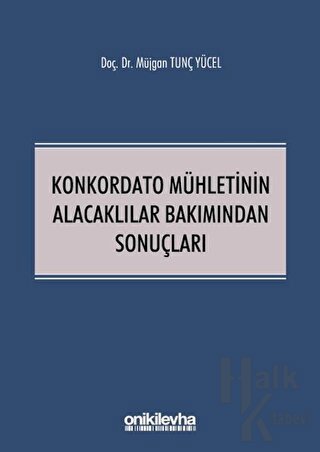 Doç. Dr. Müjgan TUNÇ YÜCEL

KONKORDATO MÜHLETİNİN ALACAKLILAR BAKIMINDAN SONUÇLARI

Halk Kitabevi

onikilevha